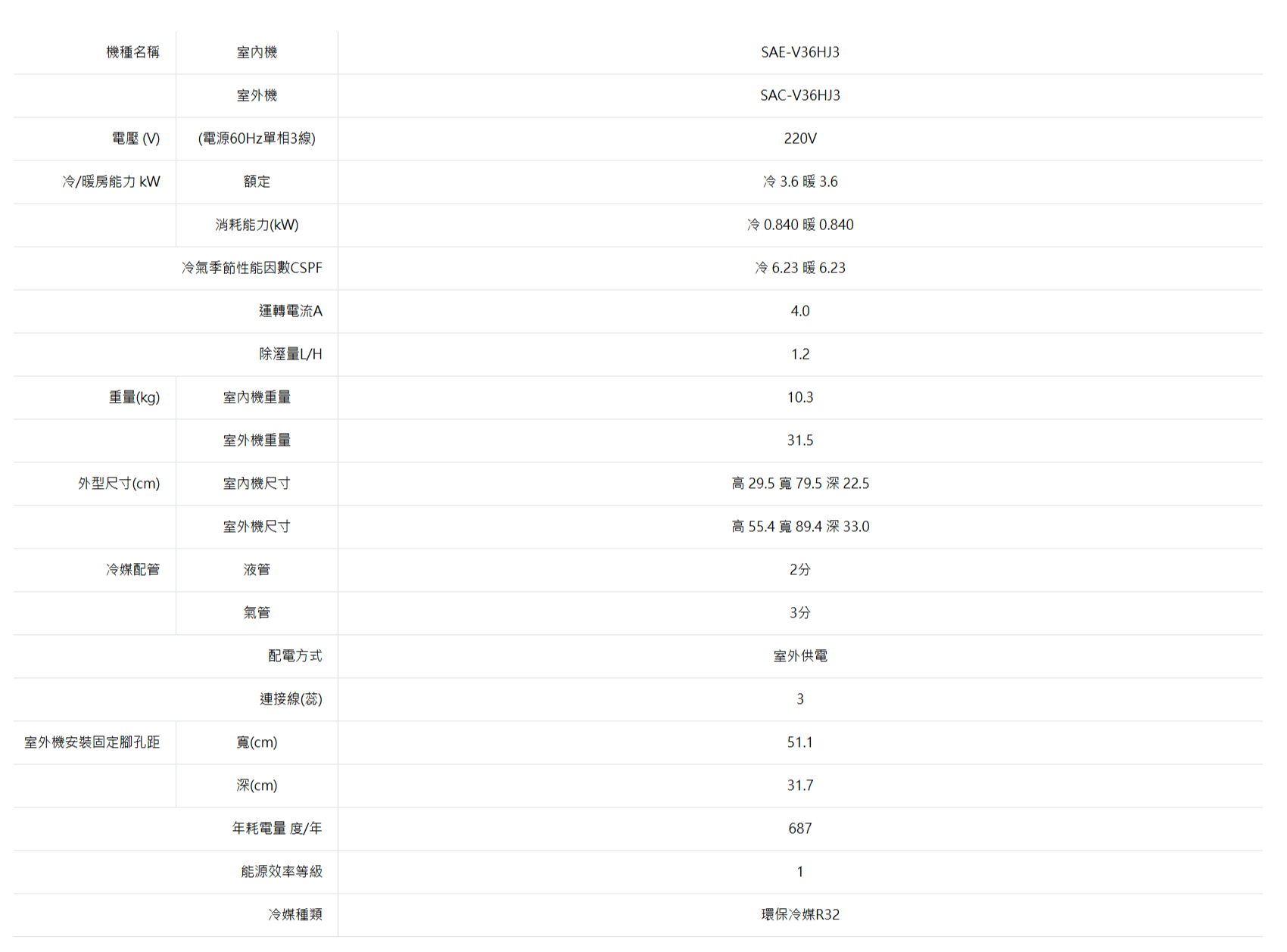 | 機種名稱 | 室內機 | SAE-V36HJ3 |
|---|---|---|
|  | 室外機 | SAC-V36HJ3 |
| 電壓 (V) | (電源60Hz單相3線) | 220V |
| 冷/暖房能力 kW | 額定 | 冷 3.6 暖 3.6 |
|  | 消耗能力(kW) | 冷 0.840 暖 0.840 |
| 冷氣季節性能因數CSPF |  | 冷 6.23 暖 6.23 |
| 運轉電流A |  | 4.0 |
| 除溼量L/H |  | 1.2 |
| 重量(kg) | 室內機重量 | 10.3 |
|  | 室外機重量 | 31.5 |
| 外型尺寸(cm) | 室內機尺寸 | 高 29.5 寬 79.5 深 22.5 |
|  | 室外機尺寸 | 高 55.4 寬 89.4 深 33.0 |
| 冷媒配管 | 液管 | 2分 |
|  | 氣管 | 3分 |
| 配電方式 |  | 室外供電 |
| 連接線(蕊) |  | 3 |
| 室外機安裝固定腳孔距 | 寬(cm) | 51.1 |
|  | 深(cm) | 31.7 |
| 年耗電量 度/年 |  | 687 |
| 能源效率等級 |  | 1 |
| 冷媒種類 |  | 環保冷媒R32 |